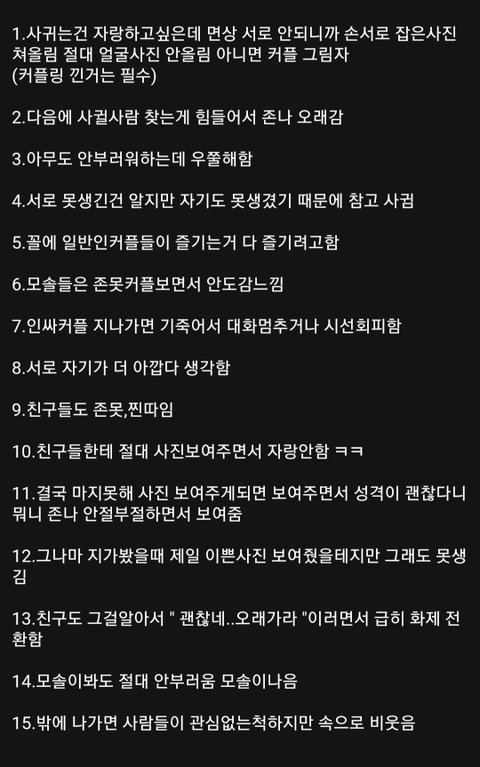 1.사귀는건 자랑하고싶은데 면상 서로 안되니까 손서로 잡은사진 쳐올림 절대 얼굴사진 안올림 아니면 커플 그림자
(커플링 낀거는 필수)

2.다음에 사귈사람 찾는게 힘들어서 존나 오래감

3.아무도 안부러워하는데 우쭐해함

4.서로 못생긴건 알지만 자기도 못생겼기 때문에 참고 사귐

5.꼴에 일반인커플들이 즐기는거 다 즐기려고함

6.모솔들은 존못커플보면서 안도감느낌

7.인싸커플 지나가면 기죽어서 대화멈추거나 시선회피함

8.서로 자기가 더 아깝다 생각함

9.친구들도 존못,찐따임

10.친구들한테 절대 사진보여주면서 자랑안함 ㅋㅋ

11.결국 마지못해 사진 보여주게되면 보여주면서 성격이 괜찮다니 뭐니 존나 안절부절하면서 보여줌

12.그나마 지가봤을때 제일 이쁜사진 보여줬을테지만 그래도 못생김

13.친구도 그걸알아서 " 괜찮네..오래가라 "이러면서 급히 화제 전환함

14.모솔이봐도 절대 안부러움 모솔이나음

15.밖에 나가면 사람들이 관심없는척하지만 속으로 비웃음